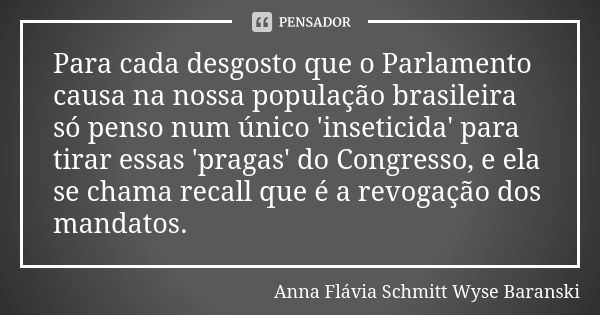 PENSADOR

Para cada desgosto que o Parlamento causa na nossa população brasileira só penso num único 'inseticida' para tirar essas 'pragas' do Congresso, e ela se chama recall que é a revogação dos mandatos.

Anna Flávia Schmitt Wyse Baranski